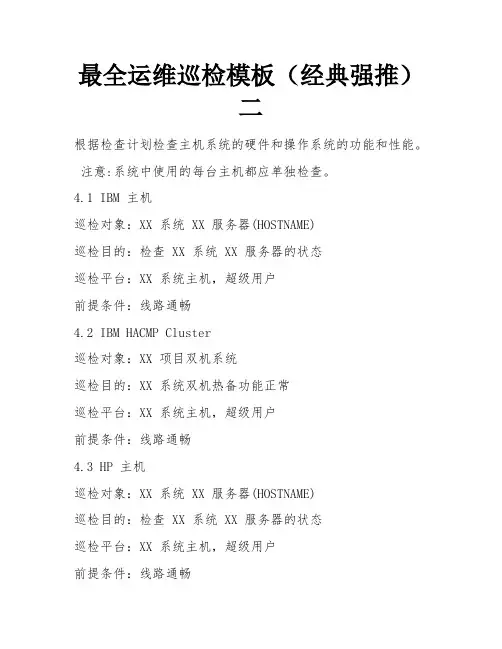 最全运维巡检模板（经典强推）二

根据检查计划检查主机系统的硬件和操作系统的功能和性能。

注意:系统中使用的每台主机都应单独检查。

4.1 IBM 主机

巡检对象：XX 系统 XX 服务器(HOSTNAME)

巡检目的：检查 XX 系统 XX 服务器的状态

巡检平台：XX 系统主机，超级用户

前提条件：线路通畅

4.2 IBM HACMP Cluster

巡检对象：XX 项目双机系统

巡检目的：XX 系统双机热备功能正常

巡检平台：XX 系统主机，超级用户

前提条件：线路通畅

4.3 HP 主机

巡检对象：XX 系统 XX 服务器(HOSTNAME)

巡检目的：检查 XX 系统 XX 服务器的状态

巡检平台：XX 系统主机，超级用户

前提条件：线路通畅